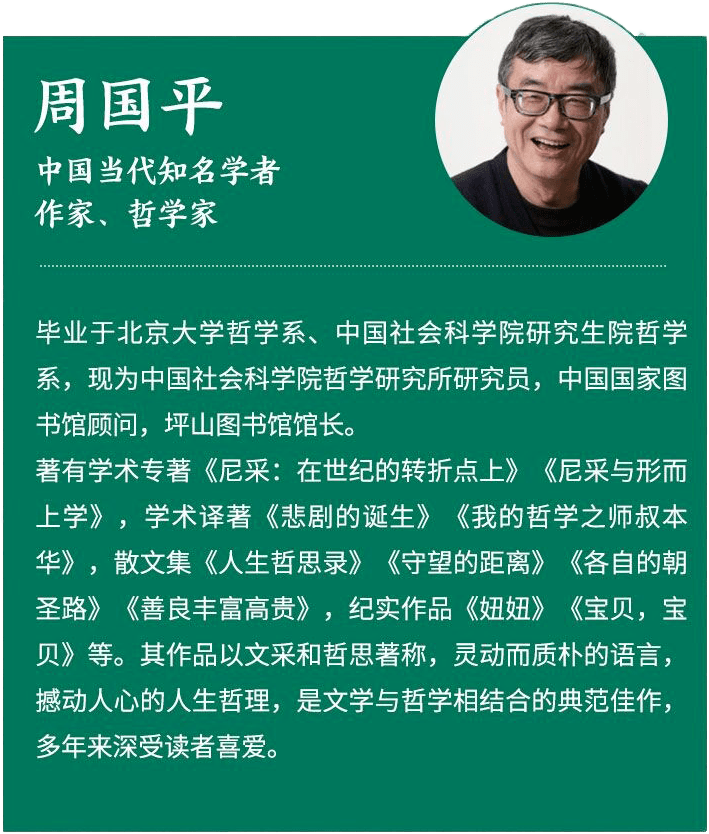 周国平

中国当代知名学者
作家、哲学家

毕业于北京大学哲学系、中国社会科学院研究生院哲学系，现为中国社会科学院哲学研究所研究员，中国国家图书馆顾问，坪山图书馆馆长。
著有学术专著《尼采：在世纪的转折点上》《尼采与形而上学》，学术译著《悲剧的诞生》《我的哲学之师叔本华》，散文集《人生哲思录》《守望的距离》《各自的朝圣路》《善良丰富高贵》，纪实作品《妞妞》《宝贝，宝贝》等。其作品以文采和哲思著称，灵动而质朴的语言，撼动人心的人生哲理，是文学与哲学相结合的典范佳作，多年来深受读者喜爱。